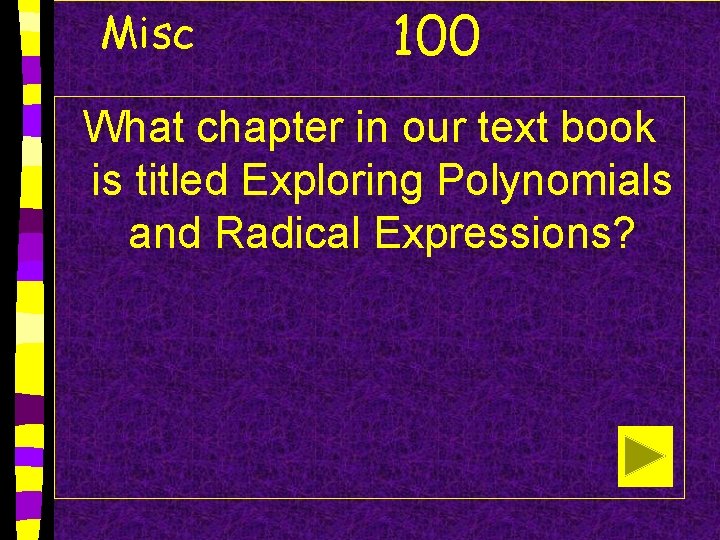 Misc 100

What chapter in our text book is titled Exploring Polynomials and Radical Expressions?